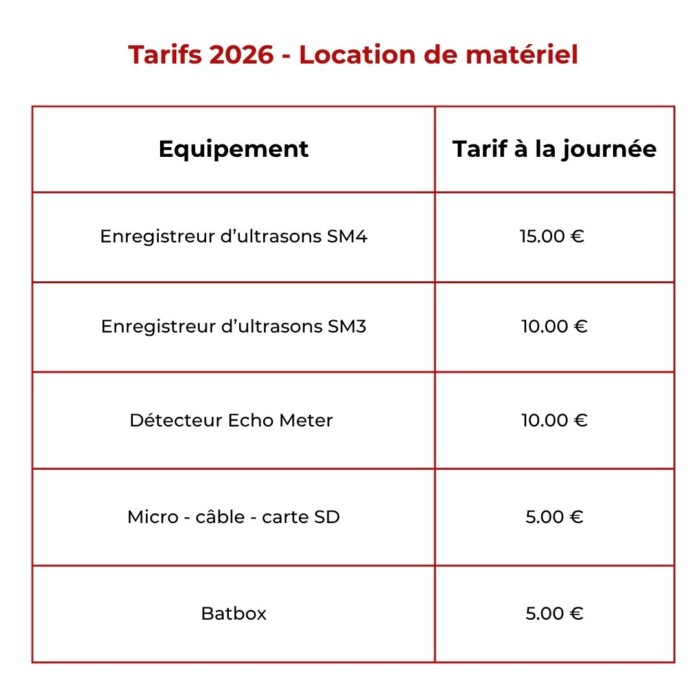 Tarifs 2026 - Location de matériel

| Equipement | Tarif à la journée |
|---|---|
| Enregistreur d'ultrasons SM4 | 15.00 € |
| Enregistreur d'ultrasons SM3 | 10.00 € |
| Détecteur Echo Meter | 10.00 € |
| Micro - câble - carte SD | 5.00 € |
| Batbox | 5.00 € |